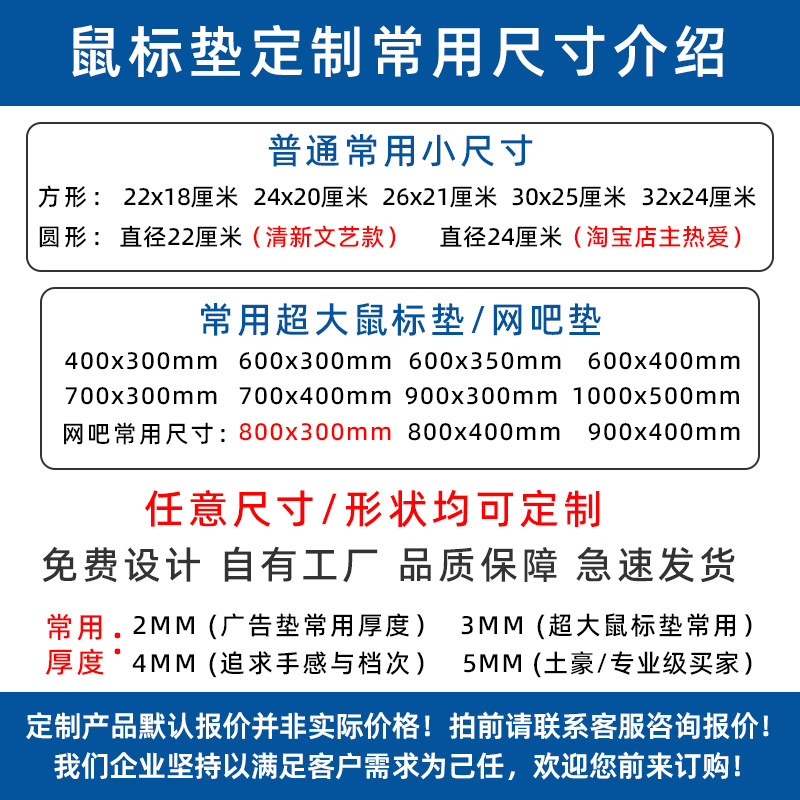 鼠标垫定制常用尺寸介绍

普通常用小尺寸

方形： 22x18厘米 24x20厘米 26x21厘米 30x25厘米 32x24厘米

圆形： 直径22厘米（清新文艺款） 直径24厘米（淘宝店主热爱）

常用超大鼠标垫/网吧垫

400x300mm 600x300mm 600x350mm 600x400mm

700x300mm 700x400mm 900x300mm 1000x500mm

网吧常用尺寸：800x300mm 800x400mm 900x400mm

任意尺寸/形状均可定制

免费设计 自有工厂 品质保障 急速发货

常用厚度： 2MM（广告垫常用厚度） 3MM（超大鼠标垫常用）
4MM（追求手感与档次） 5MM（土豪/专业级买家）

定制产品默认报价并非实际价格！拍前请联系客服咨询报价！
我们企业坚持以满足客户需求为己任，欢迎您前来订购！